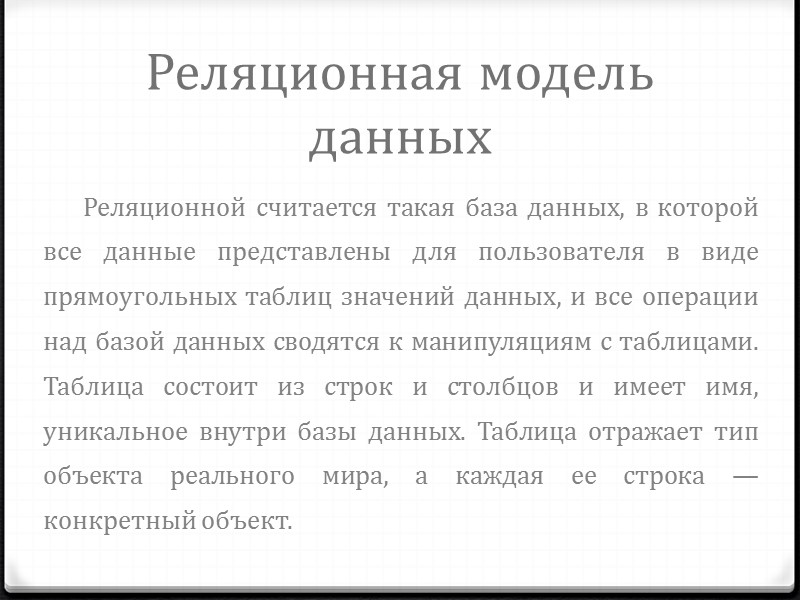 Реляционная модель данных

Реляционной считается такая база данных, в которой все данные представлены для пользователя в виде прямоугольных таблиц значений данных, и все операции над базой данных сводятся к манипуляциям с таблицами. Таблица состоит из строк и столбцов и имеет имя, уникальное внутри базы данных. Таблица отражает тип объекта реального мира, а каждая ее строка — конкретный объект.